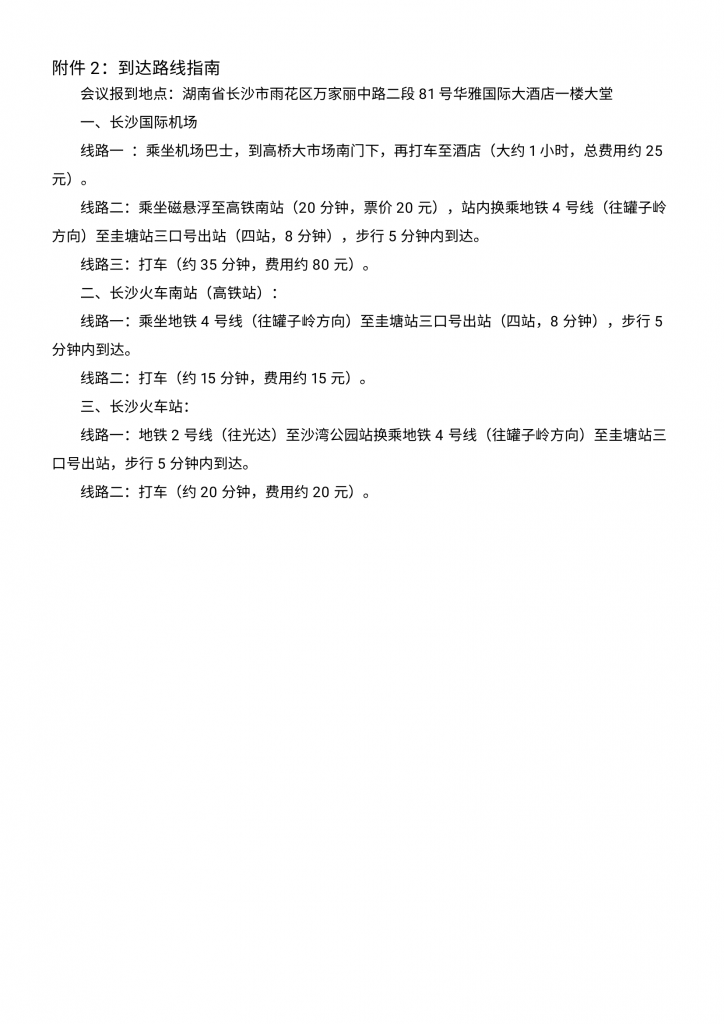 附件 2：到达路线指南

会议报到地点：湖南省长沙市雨花区万家丽中路二段 81 号华雅国际大酒店一楼大堂

一、长沙国际机场

线路一 ：乘坐机场巴士，到高桥大市场南门下，再打车至酒店（大约 1 小时，总费用约 25 元）。

线路二：乘坐磁悬浮至高铁南站（20 分钟，票价 20 元），站内换乘地铁 4 号线（往罐子岭方向）至圭塘站三口号出站（四站，8 分钟），步行 5 分钟内到达。

线路三：打车（约 35 分钟，费用约 80 元）。

二、长沙火车南站（高铁站）：

线路一：乘坐地铁 4 号线（往罐子岭方向）至圭塘站三口号出站（四站，8 分钟），步行 5 分钟内到达。

线路二：打车（约 15 分钟，费用约 15 元）。

三、长沙火车站：

线路一：地铁 2 号线（往光达）至沙湾公园站换乘地铁 4 号线（往罐子岭方向）至圭塘站三口号出站，步行 5 分钟内到达。

线路二：打车（约 20 分钟，费用约 20 元）。